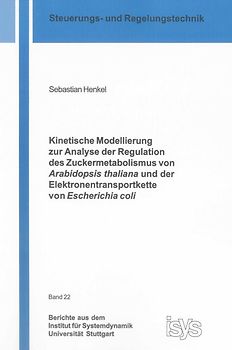 Steuerungs- und Regelungstechnik

Sebastian Henkel

Kinetische Modellierung zur Analyse der Regulation des Zuckermetabolismus von Arabidopsis thaliana und der Elektronentransportkette von Escherichia coli

Band 22

Berichte aus dem Institut für Systemdynamik Universität Stuttgart

isys